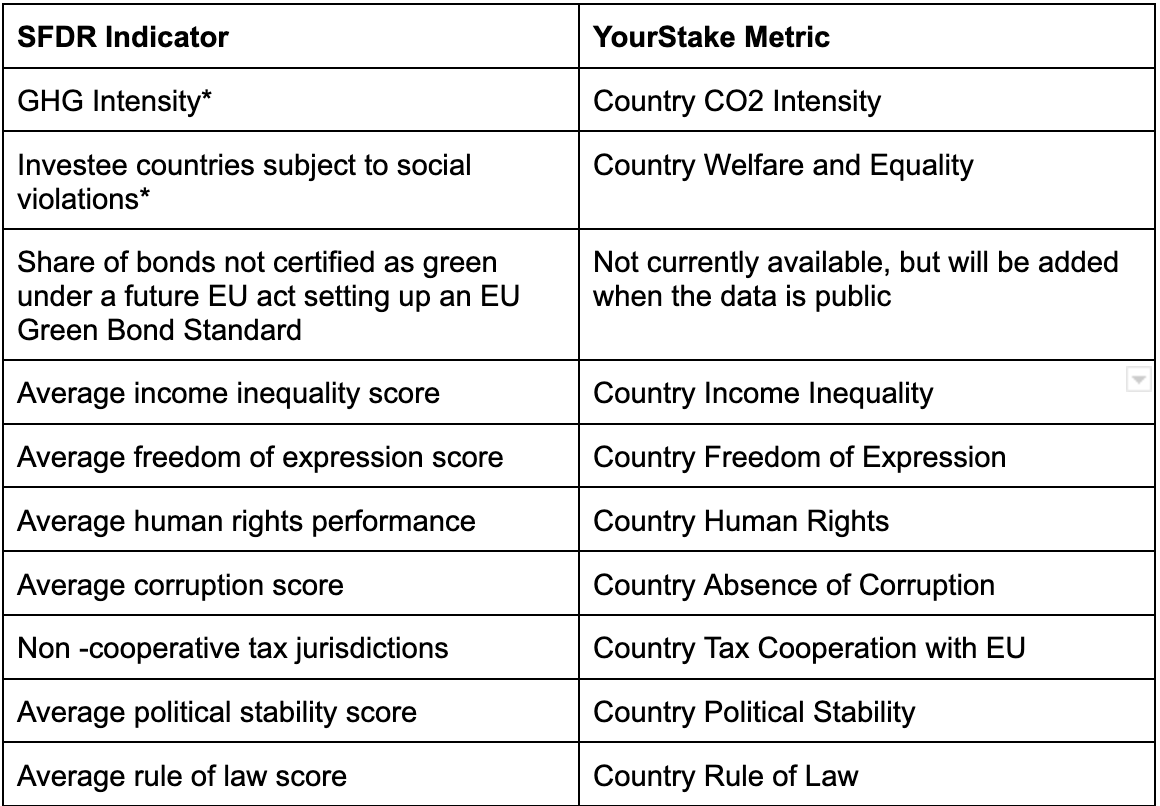 | SFDR Indicator | YourStake Metric |
|---|---|
| GHG Intensity* | Country CO2 Intensity |
| Investee countries subject to social violations* | Country Welfare and Equality |
| Share of bonds not certified as green under a future EU act setting up an EU Green Bond Standard | Not currently available, but will be added when the data is public |
| Average income inequality score | Country Income Inequality |
| Average freedom of expression score | Country Freedom of Expression |
| Average human rights performance | Country Human Rights |
| Average corruption score | Country Absence of Corruption |
| Non -cooperative tax jurisdictions | Country Tax Cooperation with EU |
| Average political stability score | Country Political Stability |
| Average rule of law score | Country Rule of Law |